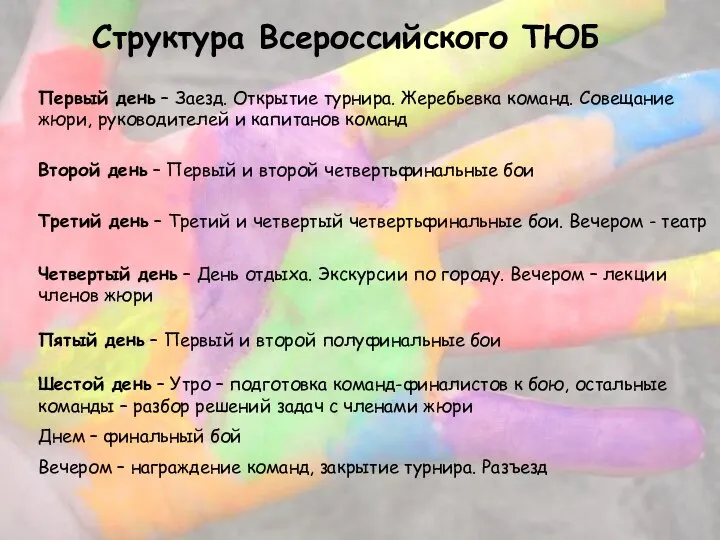 Структура Всероссийского ТЮБ

Первый день – Заезд. Открытие турнира. Жеребьевка команд. Совещание жюри, руководителей и капитанов команд

Второй день – Первый и второй четвертьфинальные бои

Третий день – Третий и четвертый четвертьфинальные бои. Вечером - театр

Четвертый день – День отдыха. Экскурсии по городу. Вечером – лекции членов жюри

Пятый день – Первый и второй полуфинальные бои

Шестой день – Утро – подготовка команд-финалистов к бою, остальные команды – разбор решений задач с членами жюри

Днем – финальный бой

Вечером – награждение команд, закрытие турнира. Разъезд